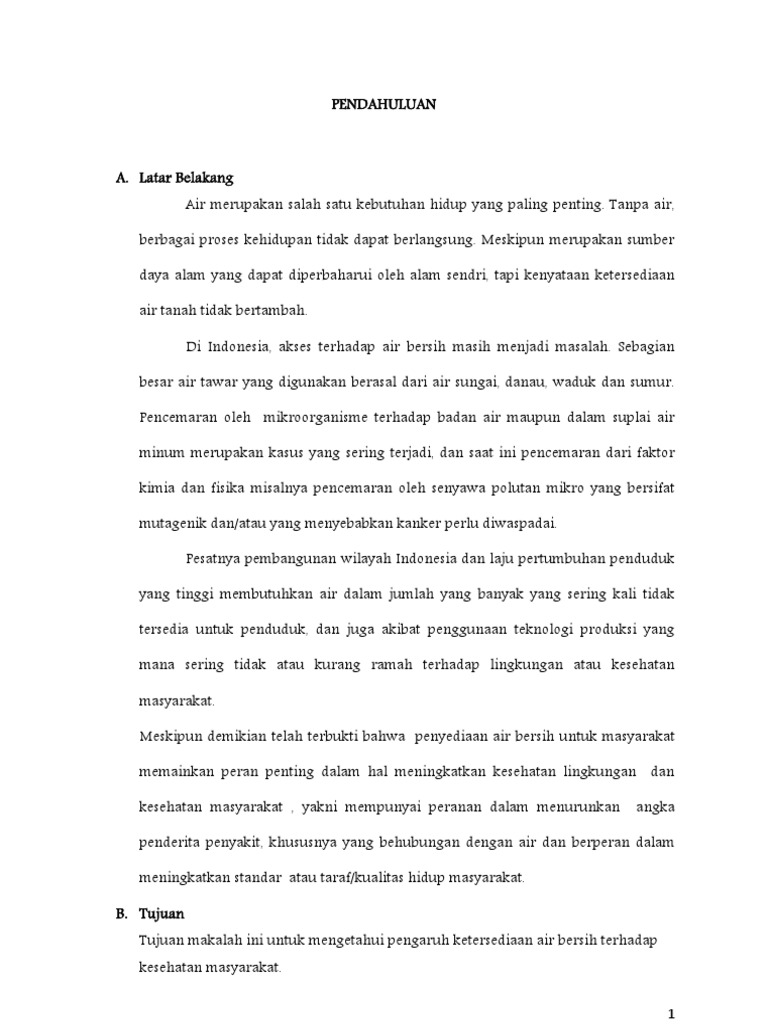 PENDAHULUAN

A. Latar Belakang

Air merupakan salah satu kebutuhan hidup yang paling penting. Tanpa air, berbagai proses kehidupan tidak dapat berlangsung. Meskipun merupakan sumber daya alam yang dapat diperbaharui oleh alam sendri, tapi kenyataan ketersediaan air tanah tidak bertambah.

Di Indonesia, akses terhadap air bersih masih menjadi masalah. Sebagian besar air tawar yang digunakan berasal dari air sungai, danau, waduk dan sumur. Pencemaran oleh mikroorganisme terhadap badan air maupun dalam suplai air minum merupakan kasus yang sering terjadi, dan saat ini pencemaran dari faktor kimia dan fisika misalnya pencemaran oleh senyawa polutan mikro yang bersifat mutagenik dan/atau yang menyebabkan kanker perlu diwaspadai.

Pesatnya pembangunan wilayah Indonesia dan laju pertumbuhan penduduk yang tinggi membutuhkan air dalam jumlah yang banyak yang sering kali tidak tersedia untuk penduduk, dan juga akibat penggunaan teknologi produksi yang mana sering tidak atau kurang ramah terhadap lingkungan atau kesehatan masyarakat.

Meskipun demikian telah terbukti bahwa penyediaan air bersih untuk masyarakat memainkan peran penting dalam hal meningkatkan kesehatan lingkungan dan kesehatan masyarakat , yakni mempunyai peranan dalam menurunkan angka penderita penyakit, khususnya yang behubungan dengan air dan berperan dalam meningkatkan standar atau taraf/kualitas hidup masyarakat.

B. Tujuan

Tujuan makalah ini untuk mengetahui pengaruh ketersediaan air bersih terhadap kesehatan masyarakat.

1